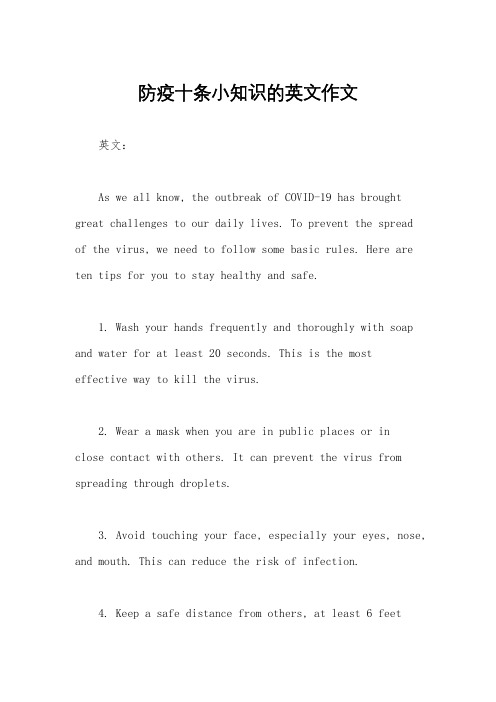 防疫十条小知识的英文作文

英文：

As we all know, the outbreak of COVID-19 has brought great challenges to our daily lives. To prevent the spread of the virus, we need to follow some basic rules. Here are ten tips for you to stay healthy and safe.

1. Wash your hands frequently and thoroughly with soap and water for at least 20 seconds. This is the most effective way to kill the virus.

2. Wear a mask when you are in public places or in close contact with others. It can prevent the virus from spreading through droplets.

3. Avoid touching your face, especially your eyes, nose, and mouth. This can reduce the risk of infection.

4. Keep a safe distance from others, at least 6 feet